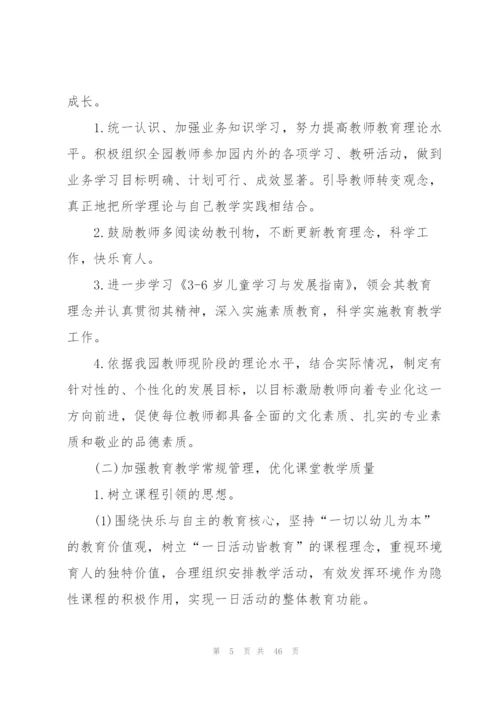 成长。

1.统一认识、加强业务知识学习，努力提高教师教育理论水平。积极组织全园教师参加园内外的各项学习、教研活动，做到业务学习目标明确、计划可行、成效显著。引导教师转变观念，真正地把所学理论与自己教学实践相结合。

2.鼓励教师多阅读幼教刊物，不断更新教育理念，科学工作，快乐育人。

3.进一步学习《3-6岁儿童学习与发展指南》，领会其教育理念并认真贯彻其精神，深入实施素质教育，科学实施教育教学工作。

4.依据我园教师现阶段的理论水平，结合实际情况，制定有针对性的、个性化的发展目标，以目标激励教师向着专业化这一方向前进，促使每位教师都具备全面的文化素质、扎实的专业素质和敬业的品德素质。

(二)加强教育教学常规管理，优化课堂教学质量

1.树立课程引领的思想。

(1)围绕快乐与自主的教育核心，坚持“一切以幼儿为本”的教育价值观，树立“一日活动皆教育”的课程理念，重视环境育人的独特价值，合理组织安排教学活动，有效发挥环境作为隐性课程的积极作用，实现一日活动的整体教育功能。

第 5 页 共 46 页